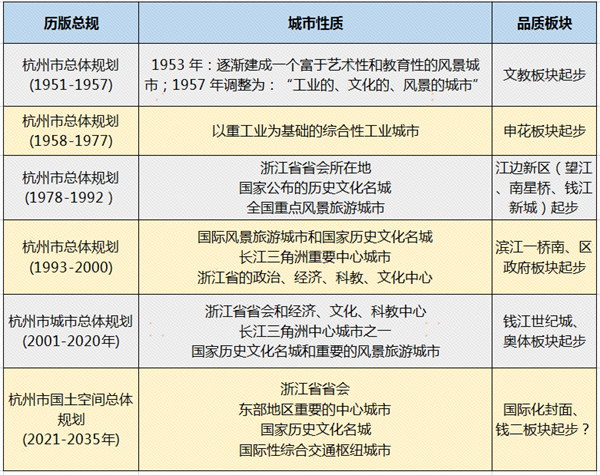 | 历版总规 | 城市性质 | 品质板块 |
|---|---|---|
| 杭州市总体规划 (1951-1957) | 1953 年：逐渐建成一个富于艺术性和教育性的风景城市；1957 年调整为：“工业的、文化的、风景的城市” | 文教板块起步 |
| 杭州市总体规划 (1958-1977) | 以重工业为基础的综合性工业城市 | 申花板块起步 |
| 杭州市总体规划 (1978-1992) | 浙江省省会所在地 国家公布的历史文化名城 全国重点风景旅游城市 | 江边新区（望江、南星桥、钱江新城）起步 |
| 杭州市总体规划 (1993-2000) | 国际风景旅游城市和国家历史文化名城 长江三角洲重要中心城市 浙江省的政治、经济、科教、文化中心 | 滨江一桥南、区政府板块起步 |
| 杭州市城市总体规划 (2001-2020年) | 浙江省省会和经济、文化、科教中心 长江三角洲中心城市之一 国家历史文化名城和重要的风景旅游城市 | 钱江世纪城、奥体板块起步 |
| 杭州市国土空间总体规划 (2021-2035年) | 浙江省省会 东部地区重要的中心城市 国家历史文化名城 国际性综合交通枢纽城市 | 国际化封面、钱二板块起步？ |